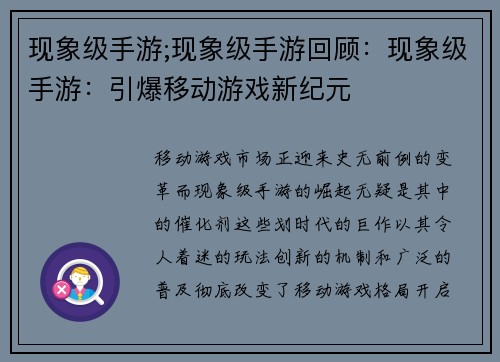 现象级手游;现象级手游回顾：现象级手游：引爆移动游戏新纪元

移动游戏市场正迎来史无前例的变革而现象级手游的崛起无疑是其中的催化剂这些划时代的巨作以其令人着迷的玩法创新的机制和广泛的普及彻底改变了移动游戏格局开启